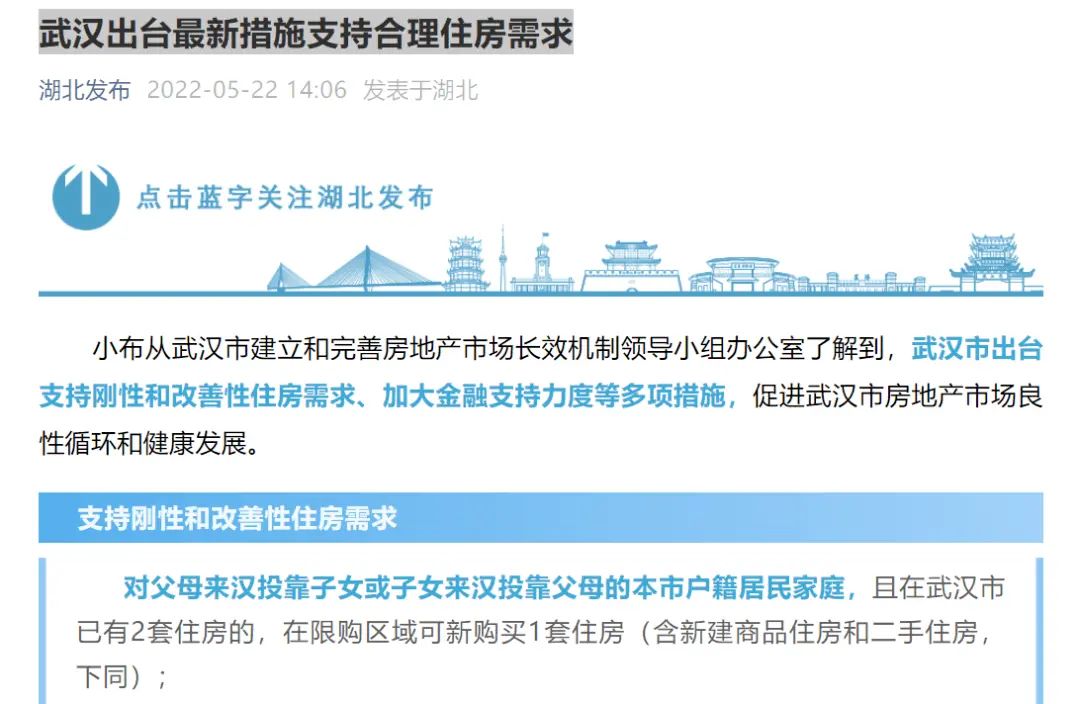 武汉出台最新措施支持合理住房需求

湖北发布 2022-05-22 14:06 发表于湖北

点击蓝字关注湖北发布

小布从武汉市建立和完善房地产市场长效机制领导小组办公室了解到，武汉市出台支持刚性和改善性住房需求、加大金融支持力度等多项措施，促进武汉市房地产市场良性循环和健康发展。

支持刚性和改善性住房需求

对父母来汉投靠子女或子女来汉投靠父母的本市户籍居民家庭，且在武汉市已有2套住房的，在限购区域可新购买1套住房（含新建商品住房和二手住房，下同）；